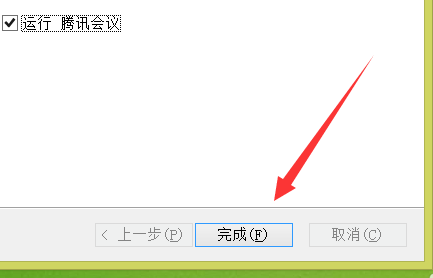 运行 腾讯会议

< 上一步(P) 完成(F) 取消(C)